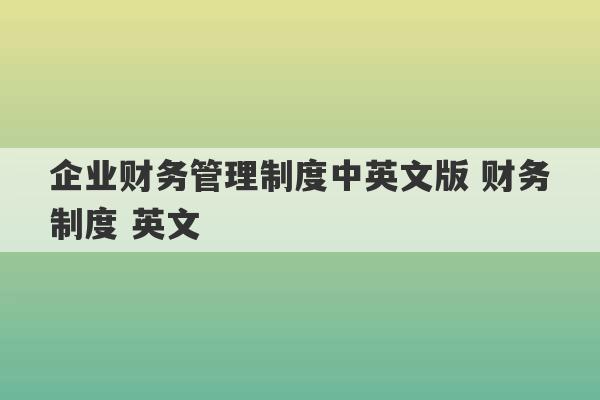 企业财务管理制度中英文版 财务制度 英文